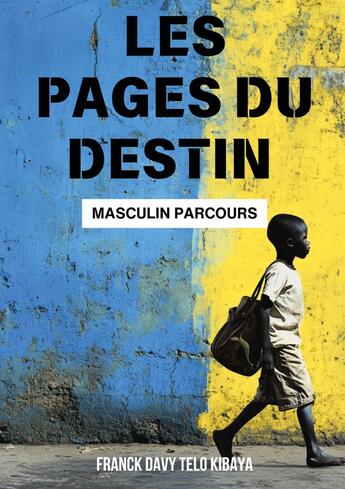 LES PAGES DU DESTIN

MASCULIN PARCOURS

FRANCK DAVY TELO KIBAYA